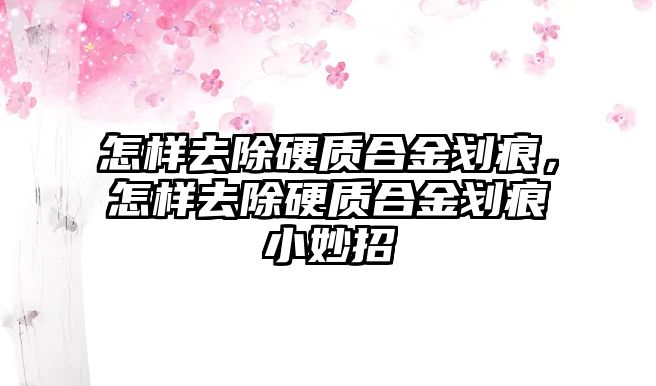 怎样去除硬质合金划痕，怎样去除硬质合金划痕小妙招